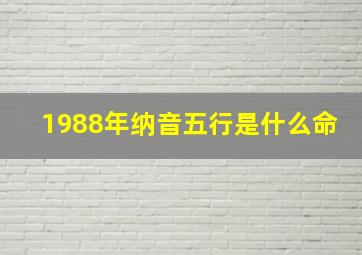 1988年纳音五行是什么命